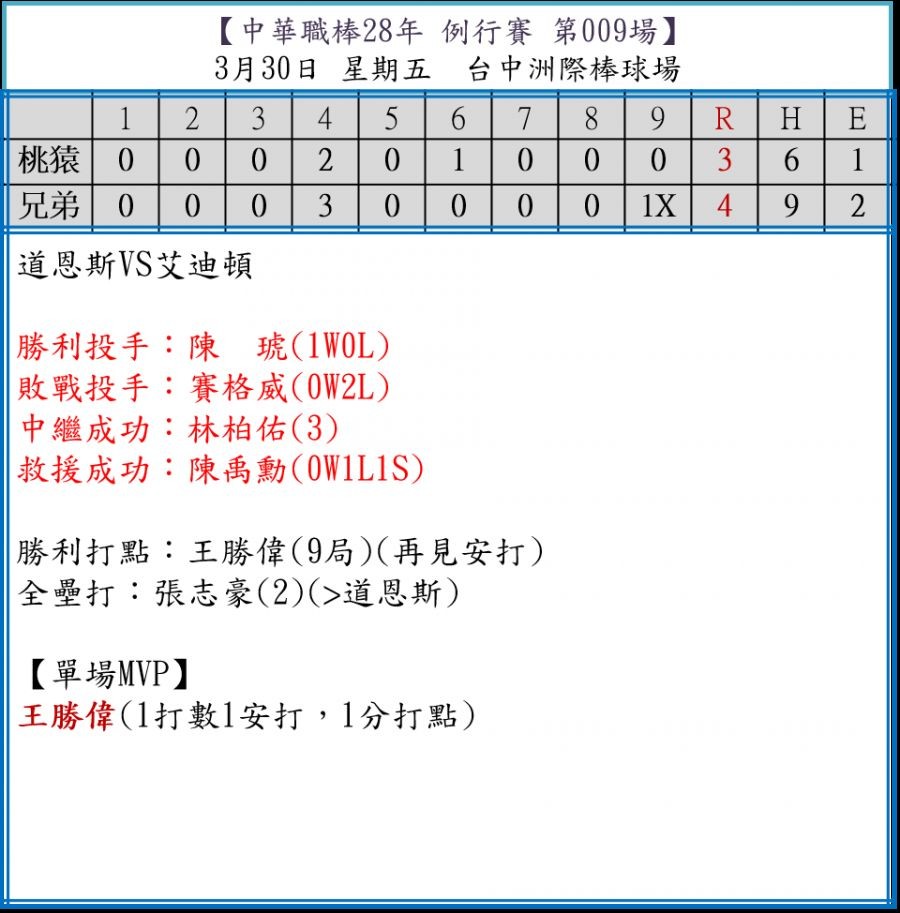 【中華職棒28年 例行賽 第009場】
3月30日 星期五 台中洲際棒球場

| | 1 | 2 | 3 | 4 | 5 | 6 | 7 | 8 | 9 | R | H | E |
|---|---|---|---|---|---|---|---|---|---|---|---|---|
| 桃猿 | 0 | 0 | 0 | 2 | 0 | 1 | 0 | 0 | 0 | 3 | 6 | 1 |
| 兄弟 | 0 | 0 | 0 | 3 | 0 | 0 | 0 | 0 | 1X | 4 | 9 | 2 |

道恩斯VS艾迪頓

勝利投手：陳 琥(1W0L)
敗戰投手：賽格威(0W2L)
中繼成功：林柏佑(3)
救援成功：陳禹勳(0W1L1S)

勝利打點：王勝偉(9局)(再見安打)
全壘打：張志豪(2)(>道恩斯)

【單場MVP】
王勝偉(1打數1安打，1分打點)